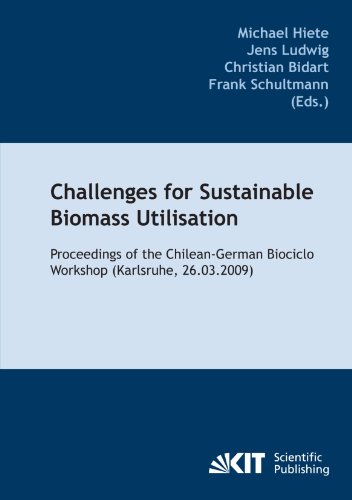 Michael Hiete
Jens Ludwig
Christian Bidart
Frank Schultmann
(Eds.)

Challenges for Sustainable Biomass Utilisation

Proceedings of the Chilean-German Biociclo Workshop (Karlsruhe, 26.03.2009)

KIT Scientific Publishing